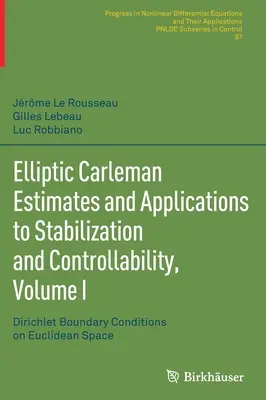 Progress in Nonlinear Differential Equations and Their Applications
PNLDE Subseries in Control
97

Jérôme Le Rousseau
Gilles Lebeau
Luc Robbiano

Elliptic Carleman Estimates and Applications to Stabilization and Controllability, Volume I

Dirichlet Boundary Conditions on Euclidean Space

Birkhäuser